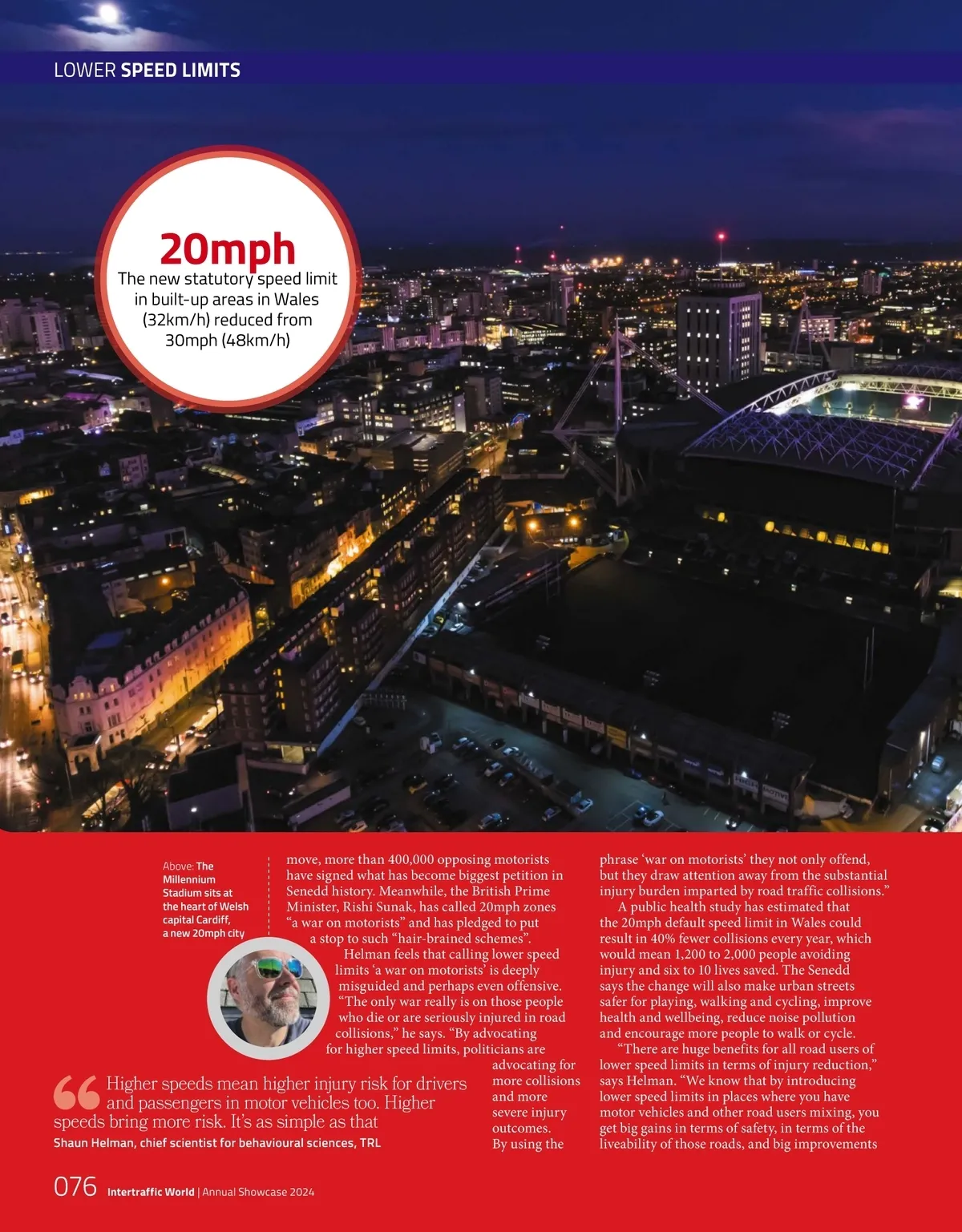 LOWER SPEED LIMITS

20mph
The new statutory speed limit in built-up areas in Wales (32km/h) reduced from 30mph (48km/h)

Above: The Millennium Stadium sits at the heart of Welsh capital Cardiff, a new 20mph city

move, more than 400,000 opposing motorists have signed what has become biggest petition in Senedd history. Meanwhile, the British Prime Minister, Rishi Sunak, has called 20mph zones "a war on motorists" and has pledged to put a stop to such "hair-brained schemes".

Helman feels that calling lower speed limits 'a war on motorists' is deeply misguided and perhaps even offensive. "The only war really is on those people who die or are seriously injured in road collisions," he says. "By advocating for higher speed limits, politicians are advocating for more collisions and more severe injury outcomes. By using the phrase 'war on motorists' they not only offend, but they draw attention away from the substantial injury burden imparted by road traffic collisions."

A public health study has estimated that the 20mph default speed limit in Wales could result in 40% fewer collisions every year, which would mean 1,200 to 2,000 people avoiding injury and six to 10 lives saved. The Senedd says the change will also make urban streets safer for playing, walking and cycling, improve health and wellbeing, reduce noise pollution and encourage more people to walk or cycle.

"There are huge benefits for all road users of lower speed limits in terms of injury reduction," says Helman. "We know that by introducing lower speed limits in places where you have motor vehicles and other road users mixing, you get big gains in terms of safety, in terms of the liveability of those roads, and big improvements

Higher speeds mean higher injury risk for drivers and passengers in motor vehicles too. Higher speeds bring more risk. It's as simple as that
Shaun Helman, chief scientist for behavioural sciences, TRL

076 Intertraffic World | Annual Showcase 2024